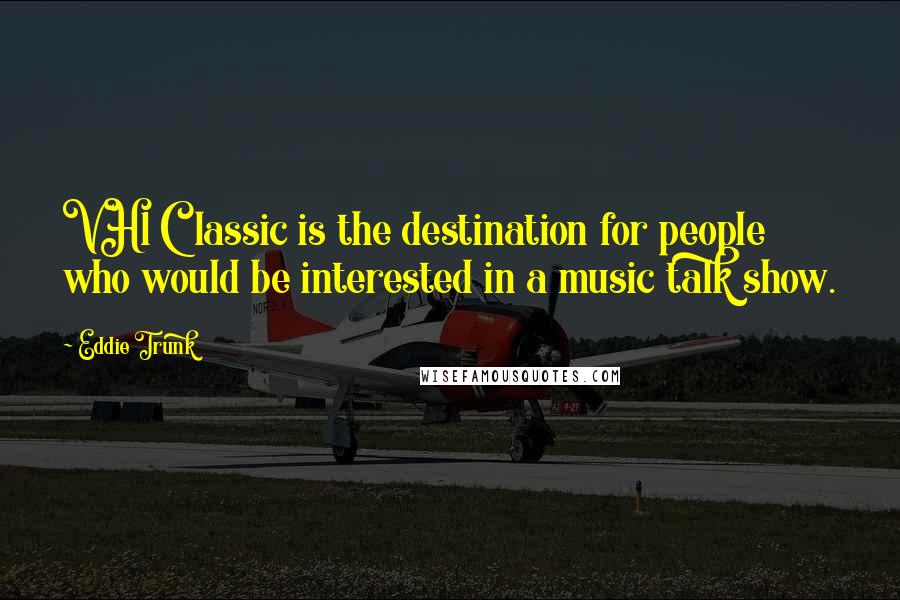 VH1 Classic is the destination for people who would be interested in a music talk show.

~ Eddie Trunk

WISEFAMOUSQUOTES.COM